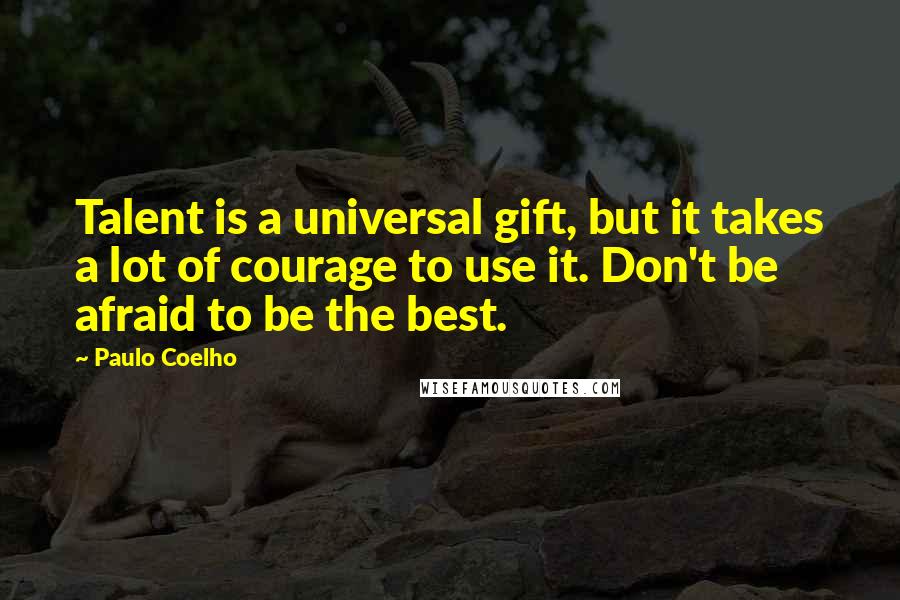 Talent is a universal gift, but it takes a lot of courage to use it. Don't be afraid to be the best.

~ Paulo Coelho

WISEFAMOUSQUOTES.COM